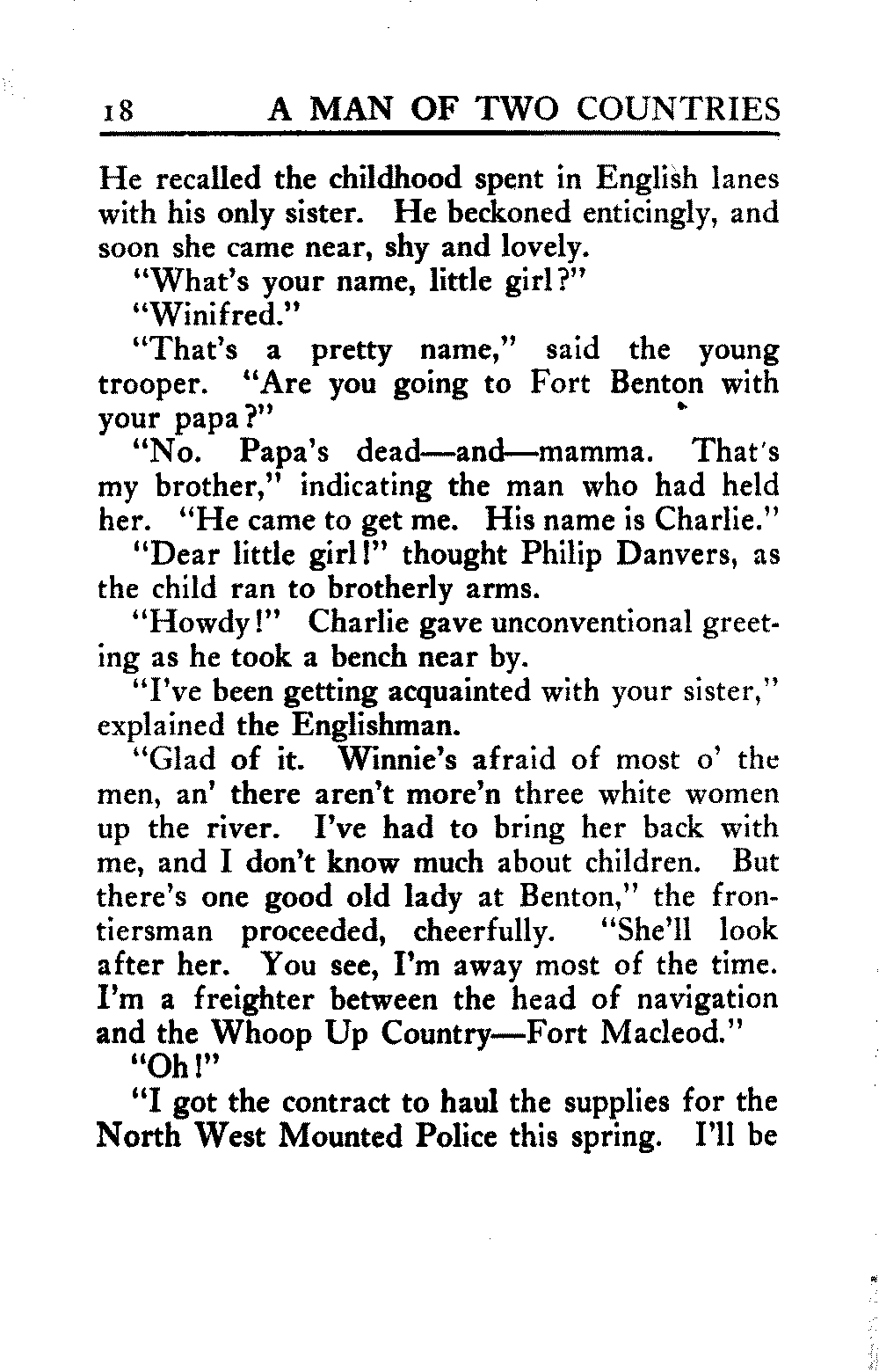 18 A MAN OF TWO COUNTRIES

He recalled the childhood spent in English lanes with his only sister. He beckoned enticingly, and soon she came near, shy and lovely.

"What's your name, little girl?"

"Winifred."

"That's a pretty name," said the young trooper. "Are you going to Fort Benton with your papa?"

"No. Papa's dead—and—mamma. That's my brother," indicating the man who had held her. "He came to get me. His name is Charlie."

"Dear little girl!" thought Philip Danvers, as the child ran to brotherly arms.

"Howdy!" Charlie gave unconventional greeting as he took a bench near by.

"I've been getting acquainted with your sister," explained the Englishman.

"Glad of it. Winnie's afraid of most o' the men, an' there aren't more'n three white women up the river. I've had to bring her back with me, and I don't know much about children. But there's one good old lady at Benton," the frontiersman proceeded, cheerfully. "She'll look after her. You see, I'm away most of the time. I'm a freighter between the head of navigation and the Whoop Up Country—Fort Macleod."

"Oh!"

"I got the contract to haul the supplies for the North West Mounted Police this spring. I'll be